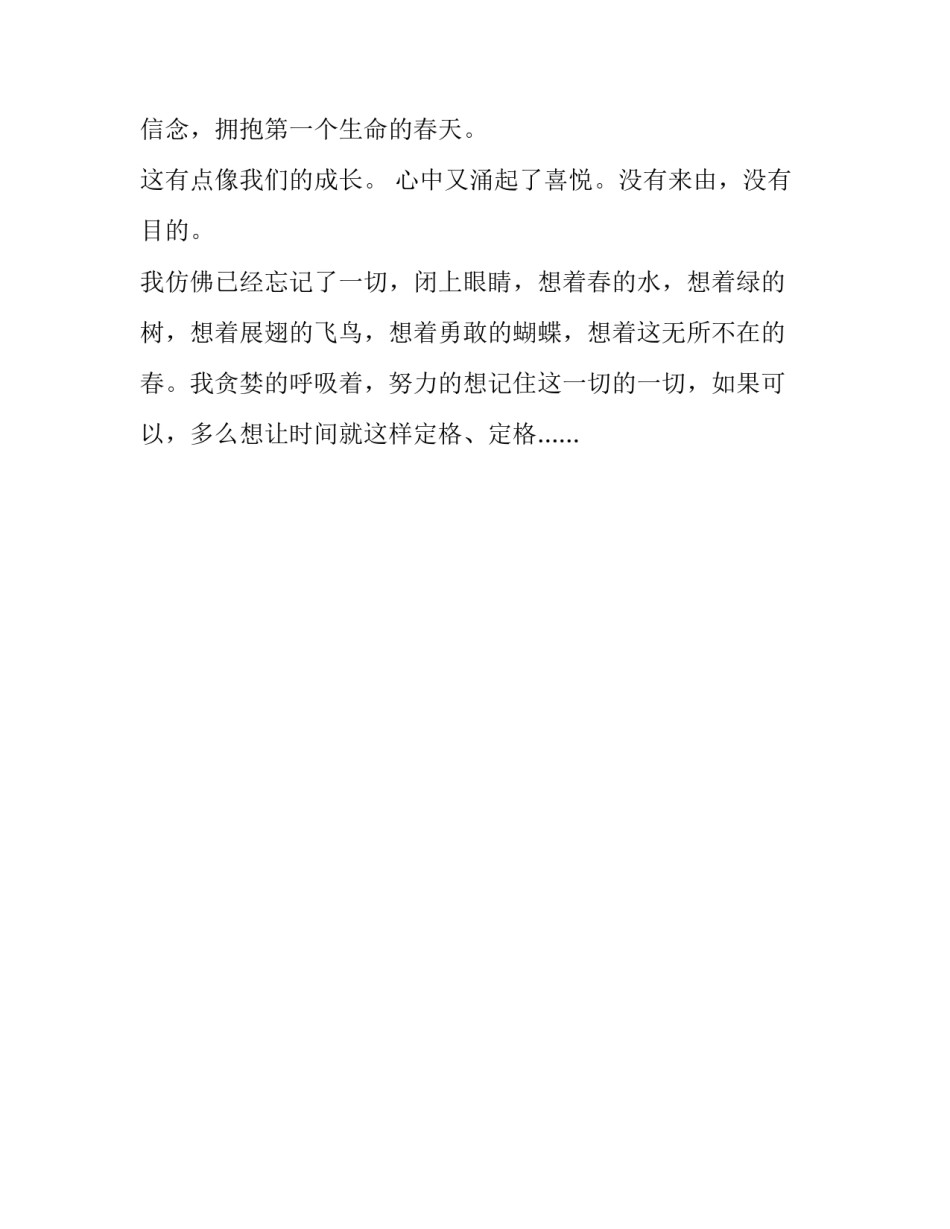 信念，拥抱第一个生命的春天。

这有点像我们的成长。 心中又涌起了喜悦。没有来由，没有目的。

我仿佛已经忘记了一切，闭上眼睛，想着春的水，想着绿的树，想着展翅的飞鸟，想着勇敢的蝴蝶，想着这无所不在的春。我贪婪的呼吸着，努力的想记住这一切的一切，如果可以，多么想让时间就这样定格、定格......